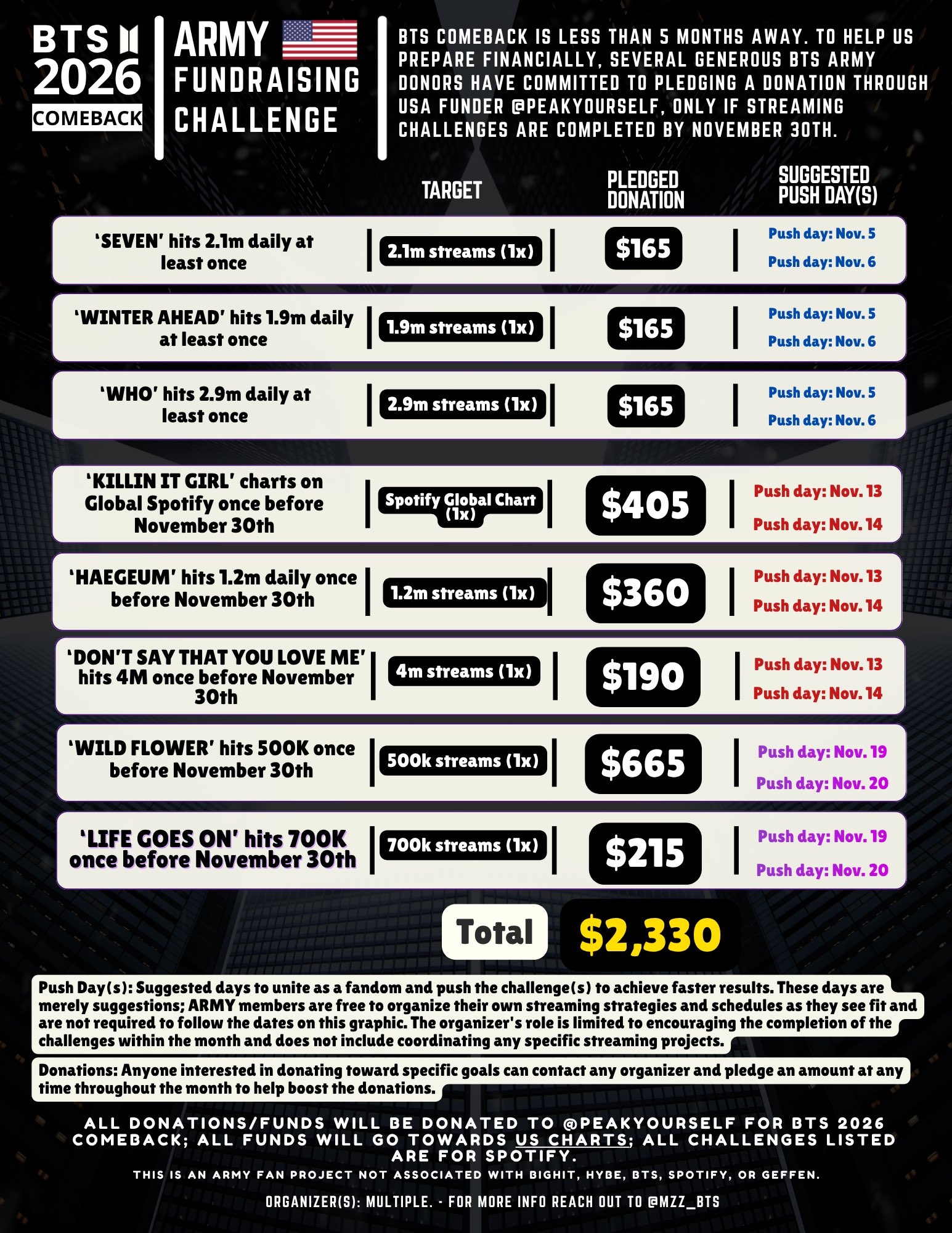 BTS
2026
COMEBACK

ARMY
FUNDRAISING
CHALLENGE

BTS COMEBACK IS LESS THAN 5 MONTHS AWAY. TO HELP US PREPARE FINANCIALLY, SEVERAL GENEROUS BTS ARMY DONORS HAVE COMMITTED TO PLEDGING A DONATION THROUGH USA FUNDER @PEAKYOURSELF, ONLY IF STREAMING CHALLENGES ARE COMPLETED BY NOVEMBER 30TH.

|  | TARGET | PLEDGED DONATION | SUGGESTED PUSH DAY(S) |
|---|---|---|---|
| 'SEVEN' hits 2.1m daily at least once | 2.1m streams (1x) | $165 | Push day: Nov. 5 Push day: Nov. 6 |
| 'WINTER AHEAD' hits 1.9m daily at least once | 1.9m streams (1x) | $165 | Push day: Nov. 5 Push day: Nov. 6 |
| 'WHO' hits 2.9m daily at least once | 2.9m streams (1x) | $165 | Push day: Nov. 5 Push day: Nov. 6 |
| 'KILLIN IT GIRL' charts on Global Spotify once before November 30th | Spotify Global Chart (1x) | $405 | Push day: Nov. 13 Push day: Nov. 14 |
| 'HAEGEUM' hits 1.2m daily once before November 30th | 1.2m streams (1x) | $360 | Push day: Nov. 13 Push day: Nov. 14 |
| 'DON'T SAY THAT YOU LOVE ME' hits 4M once before November 30th | 4m streams (1x) | $190 | Push day: Nov. 13 Push day: Nov. 14 |
| 'WILD FLOWER' hits 500K once before November 30th | 500k streams (1x) | $665 | Push day: Nov. 19 Push day: Nov. 20 |
| 'LIFE GOES ON' hits 700K once before November 30th | 700k streams (1x) | $215 | Push day: Nov. 19 Push day: Nov. 20 |

Total $2,330

Push Day(s): Suggested days to unite as a fandom and push the challenge(s) to achieve faster results. These days are merely suggestions; ARMY members are free to organize their own streaming strategies and schedules as they see fit and are not required to follow the dates on this graphic. The organizer's role is limited to encouraging the completion of the challenges within the month and does not include coordinating any specific streaming projects.

Donations: Anyone interested in donating toward specific goals can contact any organizer and pledge an amount at any time throughout the month to help boost the donations.

ALL DONATIONS/FUNDS WILL BE DONATED TO @PEAKYOURSELF FOR BTS 2026 COMEBACK; ALL FUNDS WILL GO TOWARDS US CHARTS; ALL CHALLENGES LISTED ARE FOR SPOTIFY.

THIS IS AN ARMY FAN PROJECT NOT ASSOCIATED WITH BIGHIT, HYBE, BTS, SPOTIFY, OR GEFFEN.

ORGANIZER(S): MULTIPLE. - FOR MORE INFO REACH OUT TO @MZZ_BTS